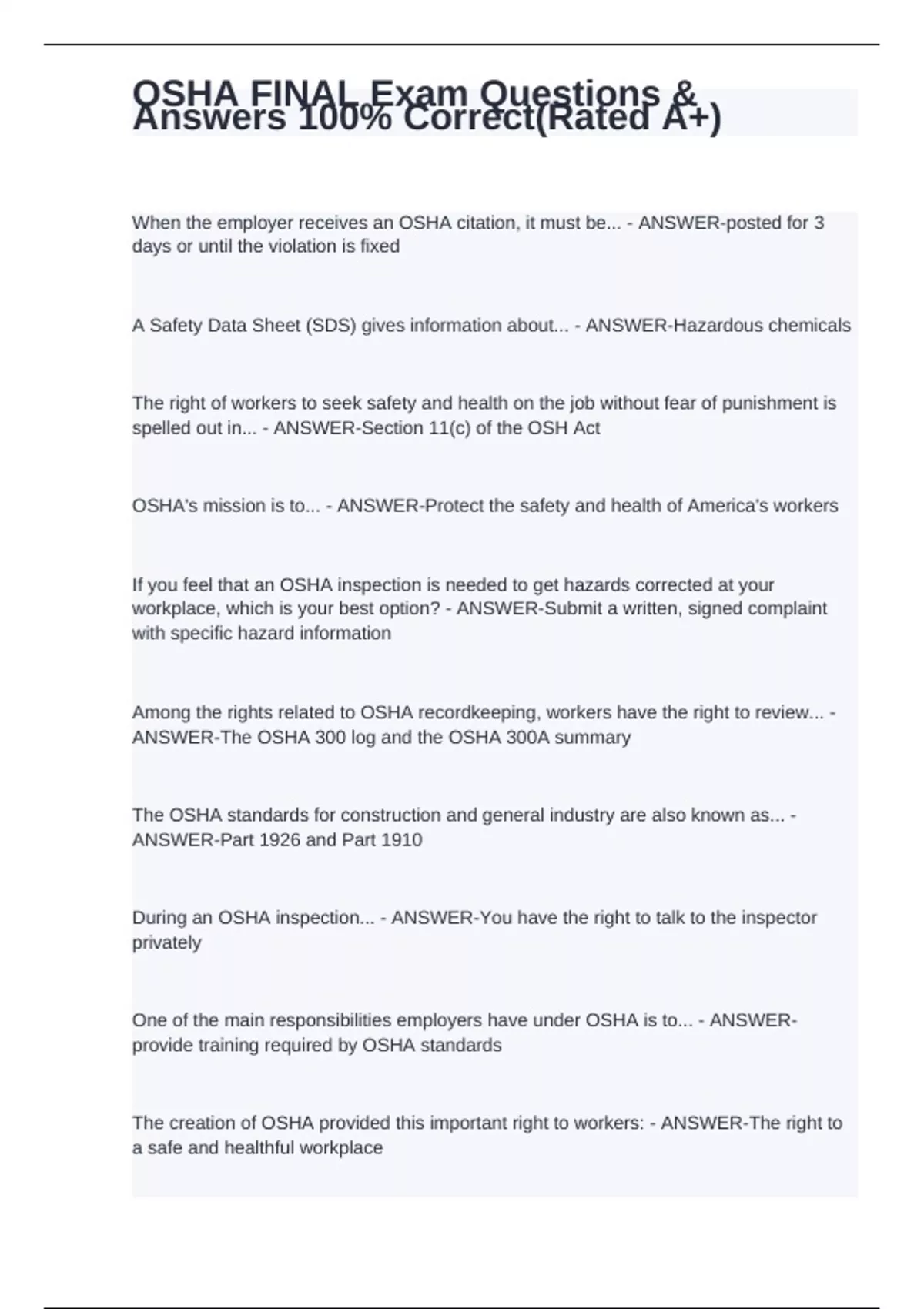 OSHA FINAL Exam Questions & Answers 100% Correct(Rated A+)

When the employer receives an OSHA citation, it must be... - ANSWER-posted for 3 days or until the violation is fixed

A Safety Data Sheet (SDS) gives information about... - ANSWER-Hazardous chemicals

The right of workers to seek safety and health on the job without fear of punishment is spelled out in... - ANSWER-Section 11(c) of the OSH Act

OSHA's mission is to... - ANSWER-Protect the safety and health of America's workers

If you feel that an OSHA inspection is needed to get hazards corrected at your workplace, which is your best option? - ANSWER-Submit a written, signed complaint with specific hazard information

Among the rights related to OSHA recordkeeping, workers have the right to review... - ANSWER-The OSHA 300 log and the OSHA 300A summary

The OSHA standards for construction and general industry are also known as... - ANSWER-Part 1926 and Part 1910

During an OSHA inspection... - ANSWER-You have the right to talk to the inspector privately

One of the main responsibilities employers have under OSHA is to... - ANSWER-provide training required by OSHA standards

The creation of OSHA provided this important right to workers: - ANSWER-The right to a safe and healthful workplace